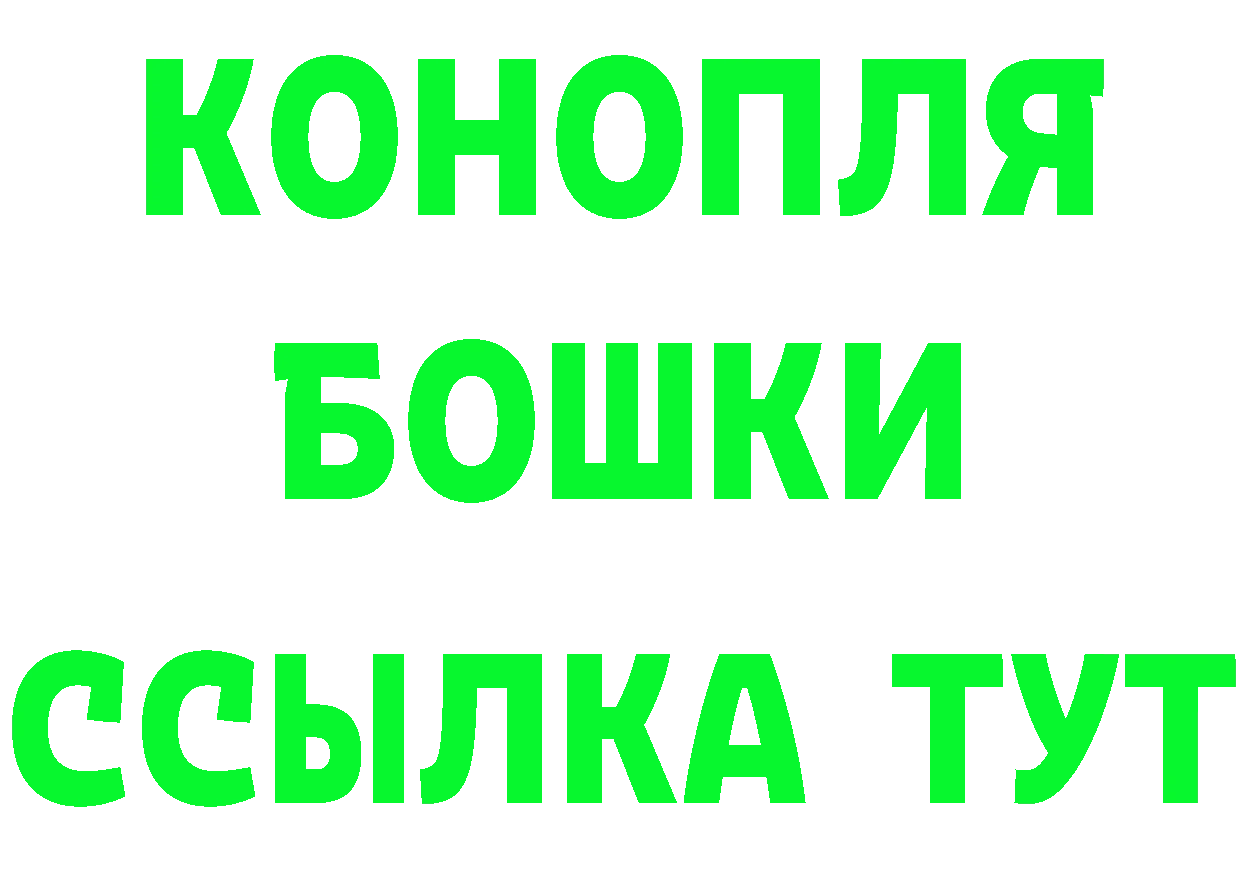 КОНОПЛЯ
БОШКИ
ССЫЛКА ТУТ